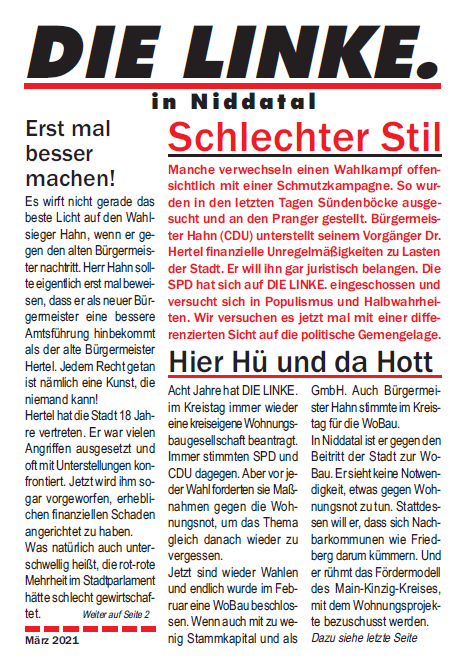 DIE LINKE.

in Niddatal

Erst mal besser machen!

Es wirft nicht gerade das beste Licht auf den Wahlsieger Hahn, wenn er gegen den alten Bürgermeister nachtritt. Herr Hahn sollte eigentlich erst mal beweisen, dass er als neuer Bürgermeister eine bessere Amtsführung hinbekommt als der alte Bürgermeister Hertel. Jedem Recht getan ist nämlich eine Kunst, die niemand kann!

Hertel hat die Stadt 18 Jahre vertreten. Er war vielen Angriffen ausgesetzt und oft mit Unterstellungen konfrontiert. Jetzt wird ihm sogar vorgeworfen, erheblichen finanziellen Schaden angerichtet zu haben.

Was natürlich auch unterschwellig heißt, die rot-rote Mehrheit im Stadtparlament hätte schlecht gewirtschaftet. Weiter auf Seite 2

März 2021

Schlechter Stil

Manche verwechseln einen Wahlkampf offensichtlich mit einer Schmutzkampagne. So wurden in den letzten Tagen Sündenböcke ausgesucht und an den Pranger gestellt. Bürgermeister Hahn (CDU) unterstellt seinem Vorgänger Dr. Hertel finanzielle Unregelmäßigkeiten zu Lasten der Stadt. Er will ihn gar juristisch belangen. Die SPD hat sich auf DIE LINKE. eingeschossen und versucht sich in Populismus und Halbwahrheiten. Wir versuchen es jetzt mal mit einer differenzierten Sicht auf die politische Gemengelage.

Hier Hü und da Hott

Acht Jahre hat DIE LINKE. im Kreistag immer wieder eine kreiseigene Wohnungsbaugesellschaft beantragt. Immer stimmten SPD und CDU dagegen. Aber vor jeder Wahl forderten sie Maßnahmen gegen die Wohnungsnot, um das Thema gleich danach wieder zu vergessen.

Jetzt sind wieder Wahlen und endlich wurde im Februar eine WoBau beschlossen. Wenn auch mit zu wenig Stammkapital und als GmbH. Auch Bürgermeister Hahn stimmte im Kreistag für die WoBau.

In Niddatal ist er gegen den Beitritt der Stadt zur WoBau. Er sieht keine Notwendigkeit, etwas gegen Wohnungsnot zu tun. Stattdessen will er, dass sich Nachbarkommunen wie Friedberg darum kümmern. Und er rühmt das Fördermodell des Main-Kinzig-Kreises, mit dem Wohnungsprojekte bezuschusst werden.

Dazu siehe letzte Seite